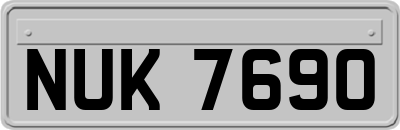 NUK 7690